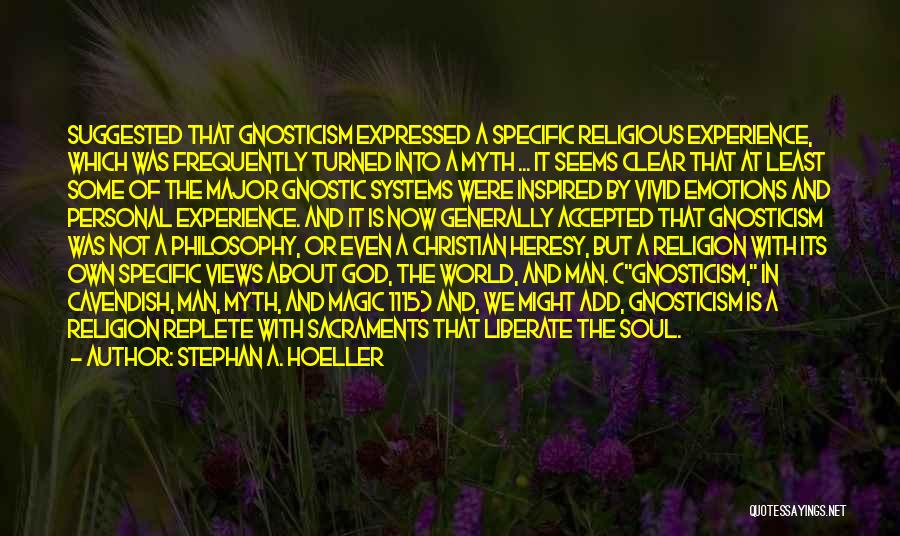 SUGGESTED THAT GNOSTICISM EXPRESSED A SPECIFIC RELIGIOUS EXPERIENCE, WHICH WAS FREQUENTLY TURNED INTO A MYTH ... IT SEEMS CLEAR THAT AT LEAST SOME OF THE MAJOR GNOSTIC SYSTEMS WERE INSPIRED BY VIVID EMOTIONS AND PERSONAL EXPERIENCE. AND IT IS NOW GENERALLY ACCEPTED THAT GNOSTICISM WAS NOT A PHILOSOPHY, OR EVEN A CHRISTIAN HERESY, BUT A RELIGION WITH ITS OWN SPECIFIC VIEWS ABOUT GOD, THE WORLD, AND MAN. ("GNOSTICISM," IN CAVENDISH, MAN, MYTH, AND MAGIC 1115) AND, WE MIGHT ADD, GNOSTICISM IS A RELIGION REPLETE WITH SACRAMENTS THAT LIBERATE THE SOUL.
- AUTHOR: STEPHAN A. HOELLER

QUOTESSAYINGS.NET